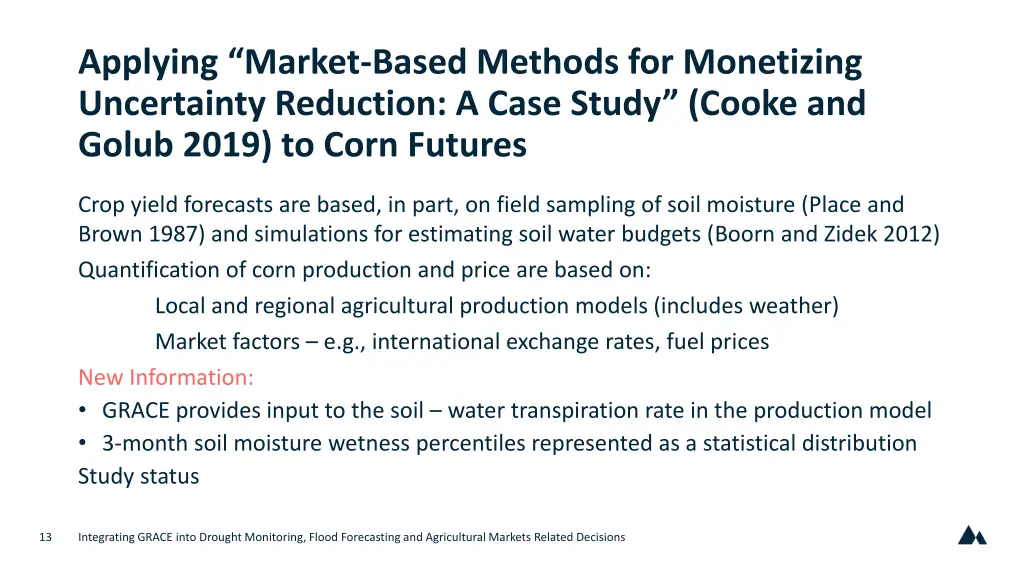 Applying “Market-Based Methods for Monetizing Uncertainty Reduction: A Case Study” (Cooke and Golub 2019) to Corn Futures

Crop yield forecasts are based, in part, on field sampling of soil moisture (Place and Brown 1987) and simulations for estimating soil water budgets (Boorn and Zidek 2012)

Quantification of corn production and price are based on:

Local and regional agricultural production models (includes weather)

Market factors – e.g., international exchange rates, fuel prices

New Information:

• GRACE provides input to the soil – water transpiration rate in the production model
• 3-month soil moisture wetness percentiles represented as a statistical distribution

Study status

13 Integrating GRACE into Drought Monitoring, Flood Forecasting and Agricultural Markets Related Decisions